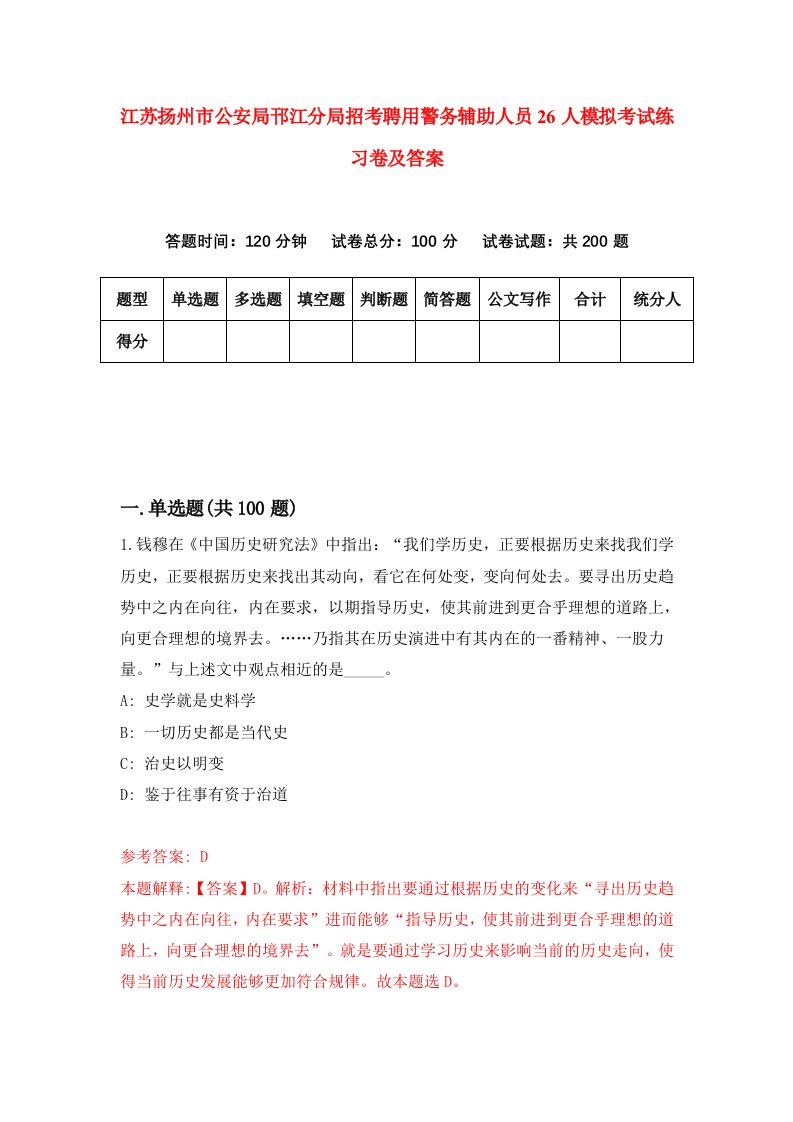 江苏扬州市公安局邗江分局招考聘用警务辅助人员26人模拟考试练习卷及答案

答题时间：120分钟　试卷总分：100分　试卷试题：共200题

| 题型 | 单选题 | 多选题 | 填空题 | 判断题 | 简答题 | 公文写作 | 合计 | 统分人 |
|---|---|---|---|---|---|---|---|---|
| 得分 | | | | | | | | |

一.单选题(共100题)

1.钱穆在《中国历史研究法》中指出：“我们学历史，正要根据历史来找我们学历史，正要根据历史来找出其动向，看它在何处变，变向何处去。要寻出历史趋势中之内在向往，内在要求，以期指导历史，使其前进到更合乎理想的道路上，向更合理想的境界去。……乃指其在历史演进中有其内在的一番精神、一股力量。”与上述文中观点相近的是_____。

A: 史学就是史料学

B: 一切历史都是当代史

C: 治史以明变

D: 鉴于往事有资于治道

参考答案: D

本题解释:【答案】D。解析：材料中指出要通过根据历史的变化来“寻出历史趋势中之内在向往，内在要求”进而能够“指导历史，使其前进到更合乎理想的道路上，向更合理想的境界去”。就是要通过学习历史来影响当前的历史走向，使得当前历史发展能够更加符合规律。故本题选D。